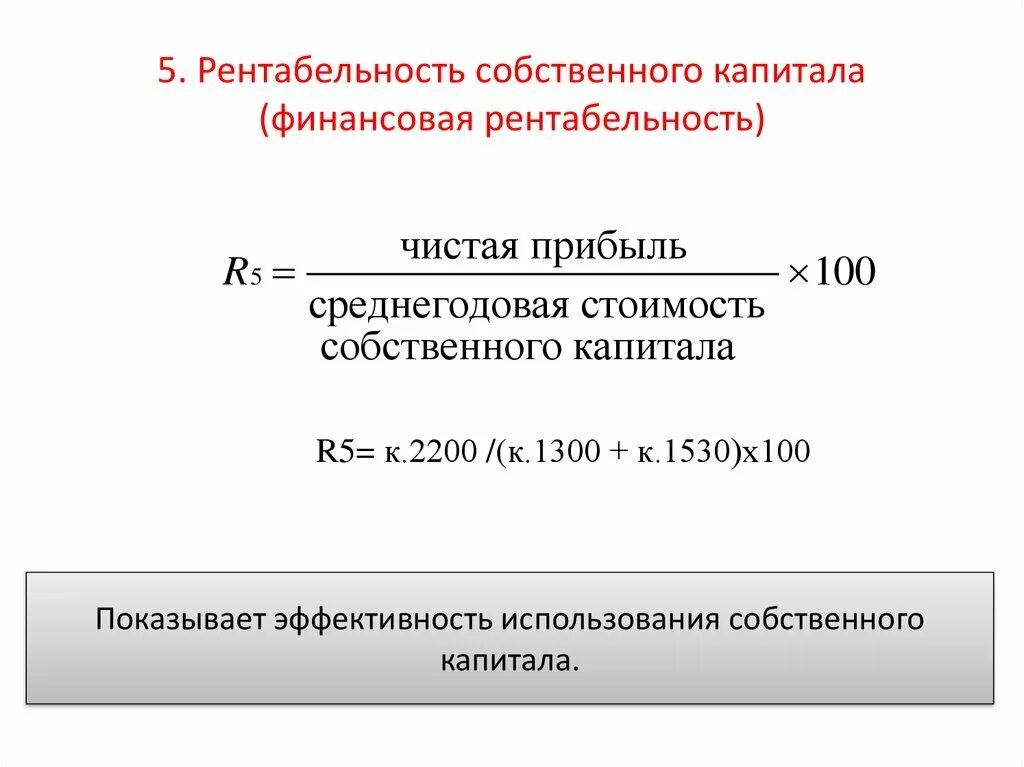 5. Рентабельность собственного капитала (финансовая рентабельность)

$R_5 = \frac{\text{чистая прибыль}}{\text{среднегодовая стоимость собственного капитала}} \times 100$

R5= к.2200 /(к.1300 + к.1530)х100

Показывает эффективность использования собственного капитала.